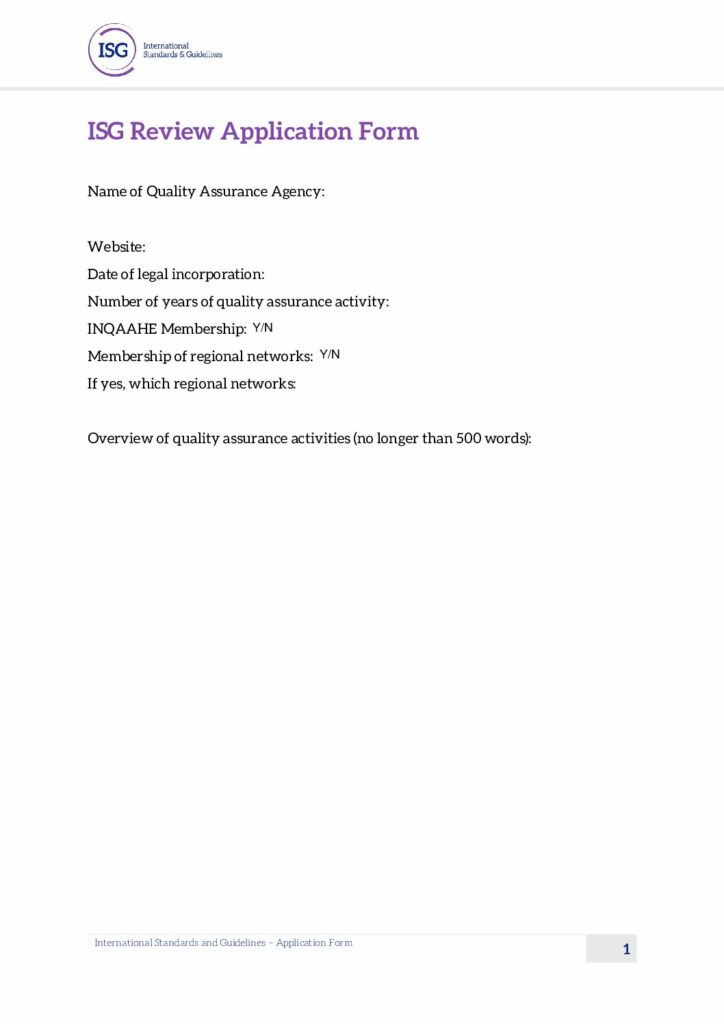 ISG International Standards & Guidelines

ISG Review Application Form

Name of Quality Assurance Agency:

Website:
Date of legal incorporation:
Number of years of quality assurance activity:
INQAAHE Membership: Y/N
Membership of regional networks: Y/N
If yes, which regional networks:

Overview of quality assurance activities (no longer than 500 words):

International Standards and Guidelines – Application Form

1